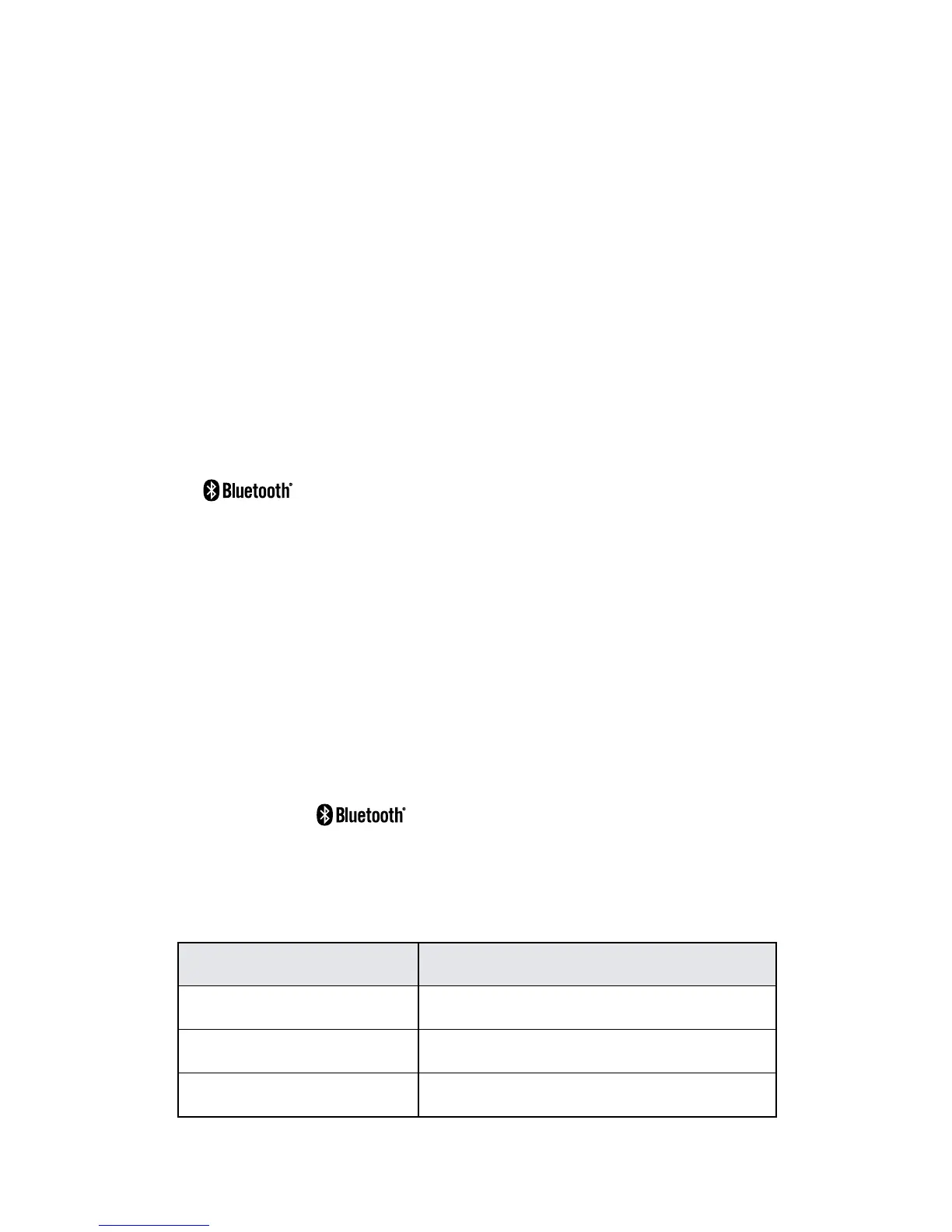 Bluetooth®

Bluetooth®